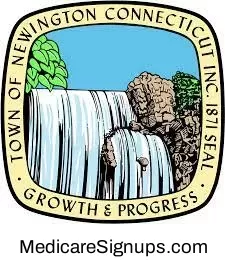 TOWN OF NEWINGTON CONNECTICUT INC. 1871 SEAL
GROWTH & PROGRESS

MedicareSignups.com